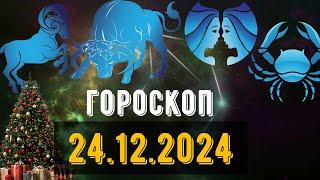 ГОРОСКОП
24.12.2024